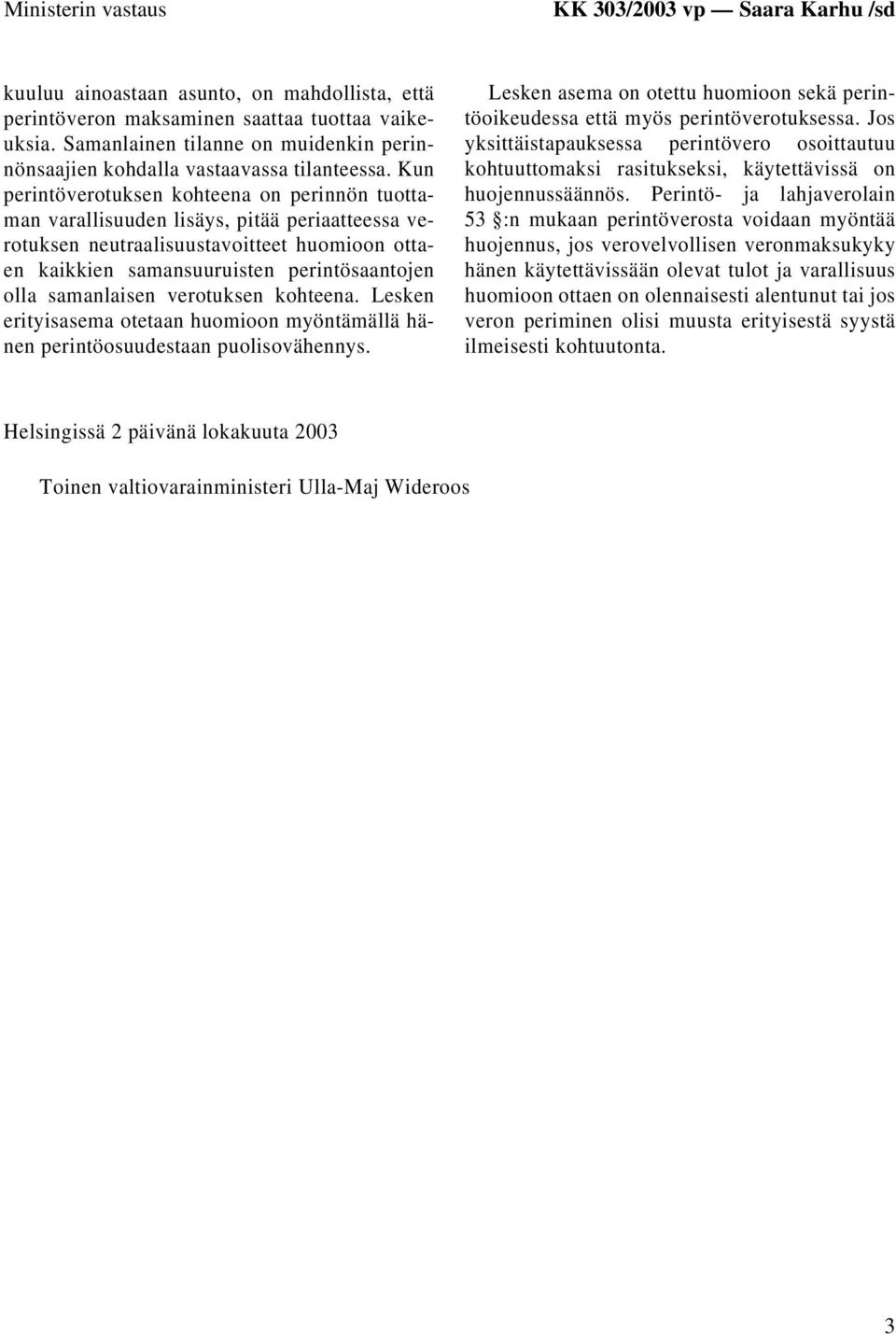 Ministerin vastaus

KK 303/2003 vp — Saara Karhu /sd

kuuluu ainoastaan asunto, on mahdollista, että perintöveron maksaminen saattaa tuottaa vaikeuksia. Samanlainen tilanne on muidenkin perinnönsaajien kohdalla vastaavassa tilanteessa. Kun perintöverotuksen kohteena on perinnön tuottaman varallisuuden lisäys, pitää periaatteessa verotuksen neutraalisuustavoitteet huomioon ottaen kaikkien samansuuruisten perintösaantojen olla samanlaisen verotuksen kohteena. Lesken erityisasema otetaan huomioon myöntämällä hänen perintöosuudestaan puolisovähennys.

Lesken asema on otettu huomioon sekä perintöoikeudessa että myös perintöverotuksessa. Jos yksittäistapauksessa perintövero osoittautuu kohtuuttomaksi rasitukseksi, käytettävissä on huojennussäännös. Perintö- ja lahjaverolain 53 §:n mukaan perintöverosta voidaan myöntää huojennus, jos verovelvollisen veronmaksukyky hänen käytettävissään olevat tulot ja varallisuus huomioon ottaen on olennaisesti alentunut tai jos veron periminen olisi muusta erityisestä syystä ilmeisesti kohtuutonta.

Helsingissä 2 päivänä lokakuuta 2003

Toinen valtiovarainministeri Ulla-Maj Wideroos

3